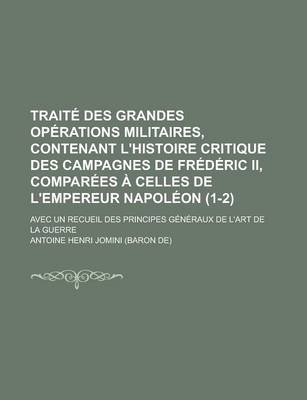 TRAITÉ DES GRANDES OPÉRATIONS MILITAIRES, CONTENANT L'HISTOIRE CRITIQUE DES CAMPAGNES DE FRÉDÉRIC II, COMPARÉES À CELLES DE L'EMPEREUR NAPOLÉON (1-2)

AVEC UN RECUEIL DES PRINCIPES GÉNÉRAUX DE L'ART DE LA GUERRE

ANTOINE HENRI JOMINI (BARON DE)